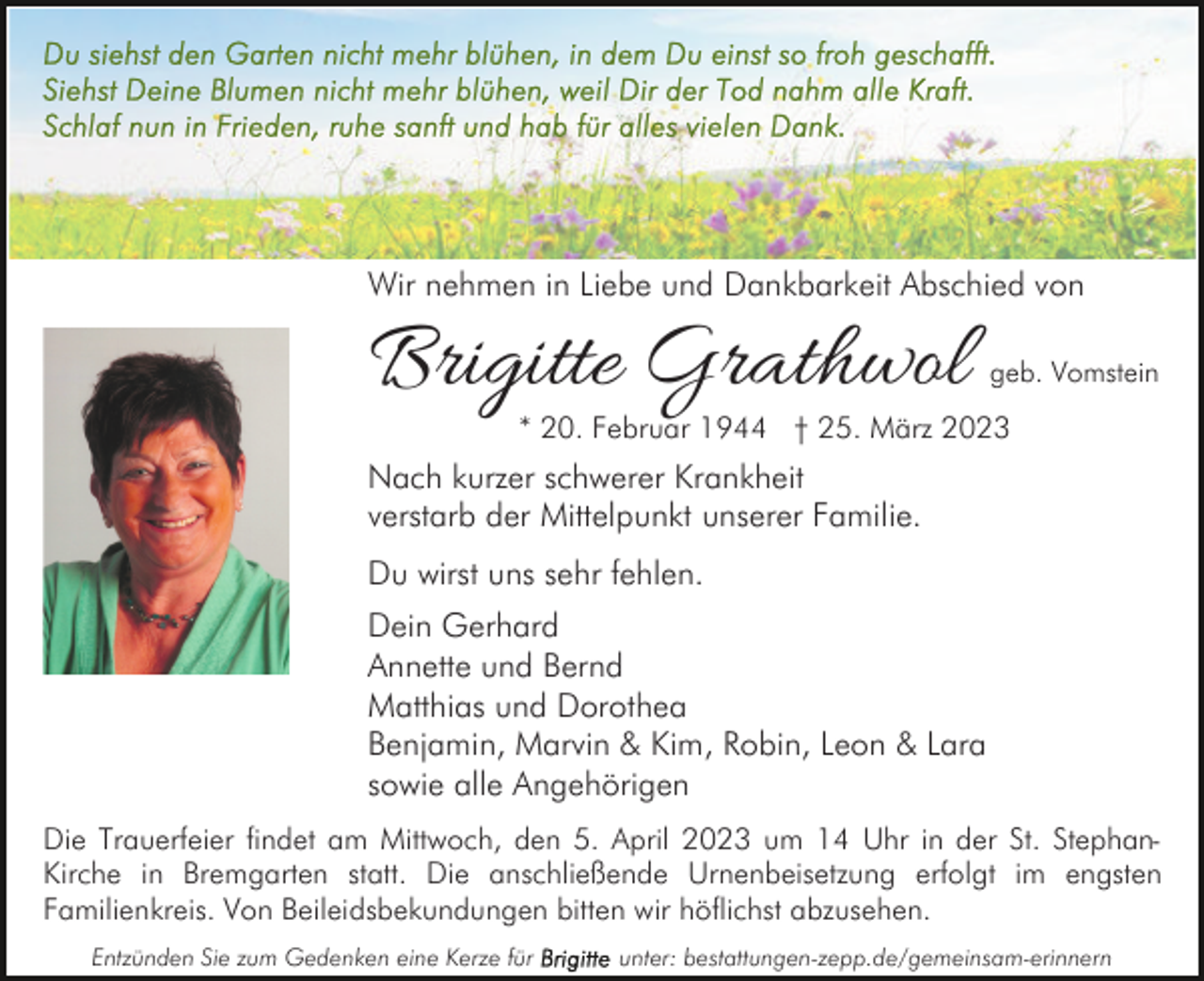 Du siehst den Garten nicht mehr blühen, in dem Du einst so froh geschafft.
Siehst Deine Blumen nicht mehr blühen, weil Dir der Tod nahm alle Kraft.
Schlaf nun in Frieden, ruhe sanft und hab für alles vielen Dank.

Wir nehmen in Liebe und Dankbarkeit Abschied von

Brigitte Grathwol geb. Vomstein

* 20. Februar 1944 † 25. März 2023

Nach kurzer schwerer Krankheit
verstarb der Mittelpunkt unserer Familie.

Du wirst uns sehr fehlen.

Dein Gerhard
Annette und Bernd
Matthias und Dorothea
Benjamin, Marvin & Kim, Robin, Leon & Lara
sowie alle Angehörigen

Die Trauerfeier findet am Mittwoch, den 5. April 2023 um 14 Uhr in der St. Stephan-Kirche in Bremgarten statt. Die anschließende Urnenbeisetzung erfolgt im engsten Familienkreis. Von Beileidsbekundungen bitten wir höflichst abzusehen.

Entzünden Sie zum Gedenken eine Kerze für Brigitte unter: bestattungen-zepp.de/gemeinsam-erinnern